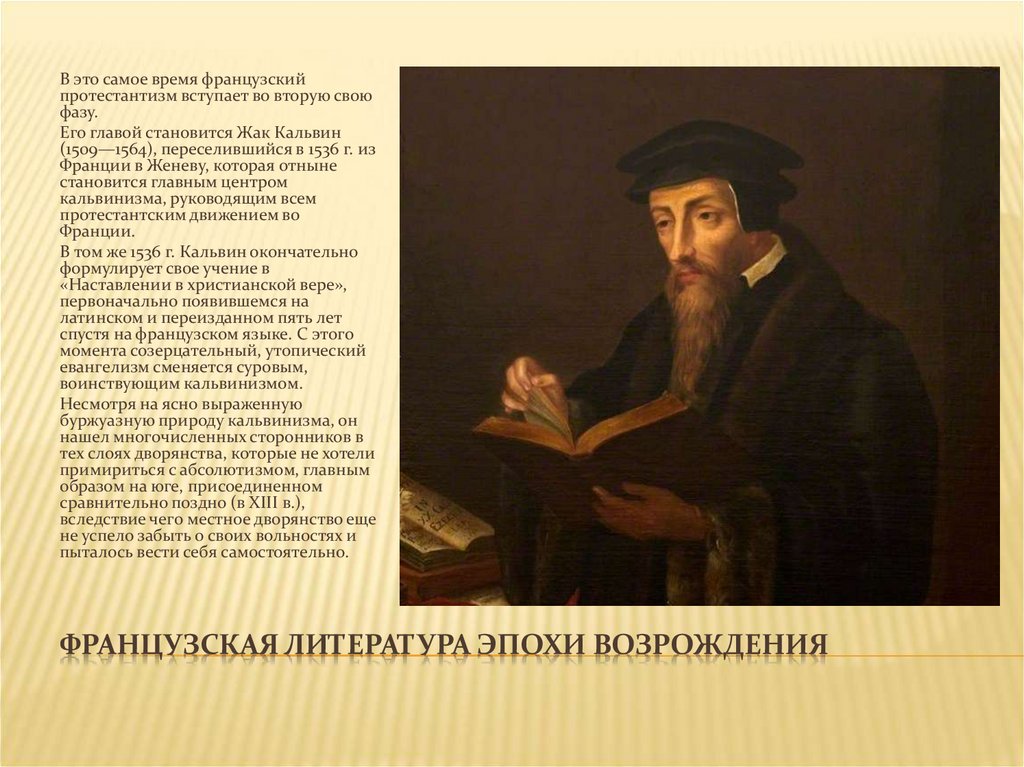 В это самое время французский протестантизм вступает во вторую свою фазу.

Его главой становится Жак Кальвин (1509—1564), переселившийся в 1536 г. из Франции в Женеву, которая отныне становится главным центром кальвинизма, руководящим всем протестантским движением во Франции.

В том же 1536 г. Кальвин окончательно формулирует свое учение в «Наставлении в христианской вере», первоначально появившемся на латинском и переизданном пять лет спустя на французском языке. С этого момента созерцательный, утопический евангелизм сменяется суровым, воинствующим кальвинизмом.

Несмотря на ясно выраженную буржуазную природу кальвинизма, он нашел многочисленных сторонников в тех слоях дворянства, которые не хотели примириться с абсолютизмом, главным образом на юге, присоединенном сравнительно поздно (в XIII в.), вследствие чего местное дворянство еще не успело забыть о своих вольностях и пыталось вести себя самостоятельно.

ФРАНЦУЗСКАЯ ЛИТЕРАТУРА ЭПОХИ ВОЗРОЖДЕНИЯ